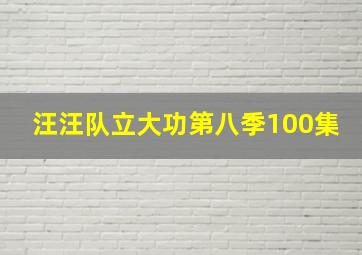 汪汪队立大功第八季100集